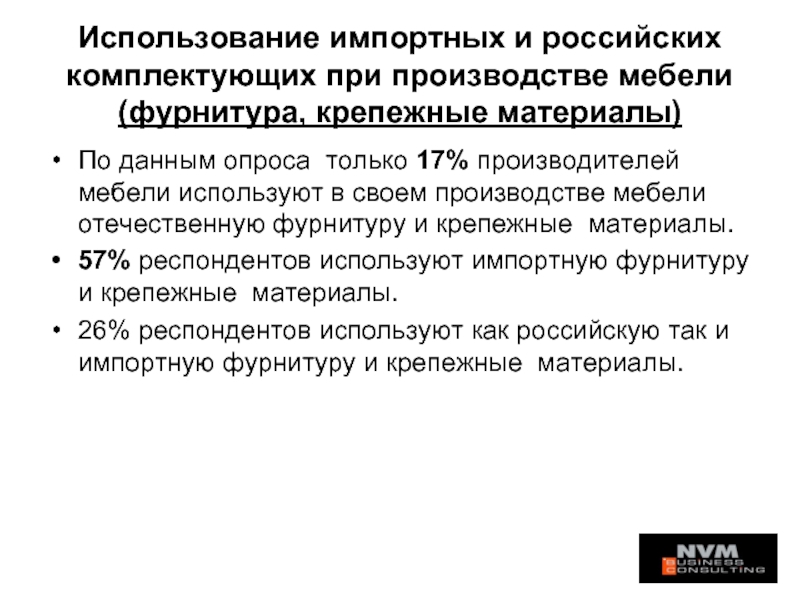 Использование импортных и российских комплектующих при производстве мебели (фурнитура, крепежные материалы)

• По данным опроса только 17% производителей мебели используют в своем производстве мебели отечественную фурнитуру и крепежные материалы.

• 57% респондентов используют импортную фурнитуру и крепежные материалы.

• 26% респондентов используют как российскую так и импортную фурнитуру и крепежные материалы.

NVM BUSINESS CONSULTING